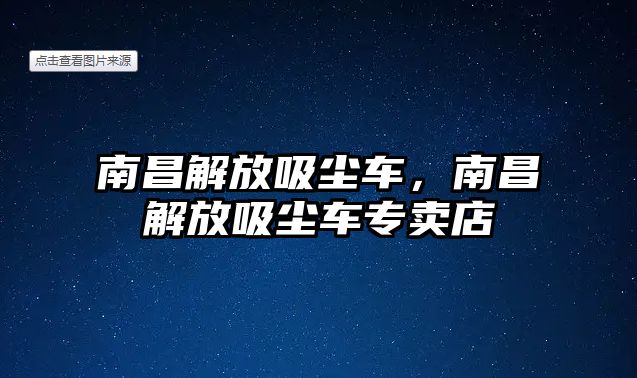 点击查看图片来源

南昌解放吸尘车，南昌解放吸尘车专卖店